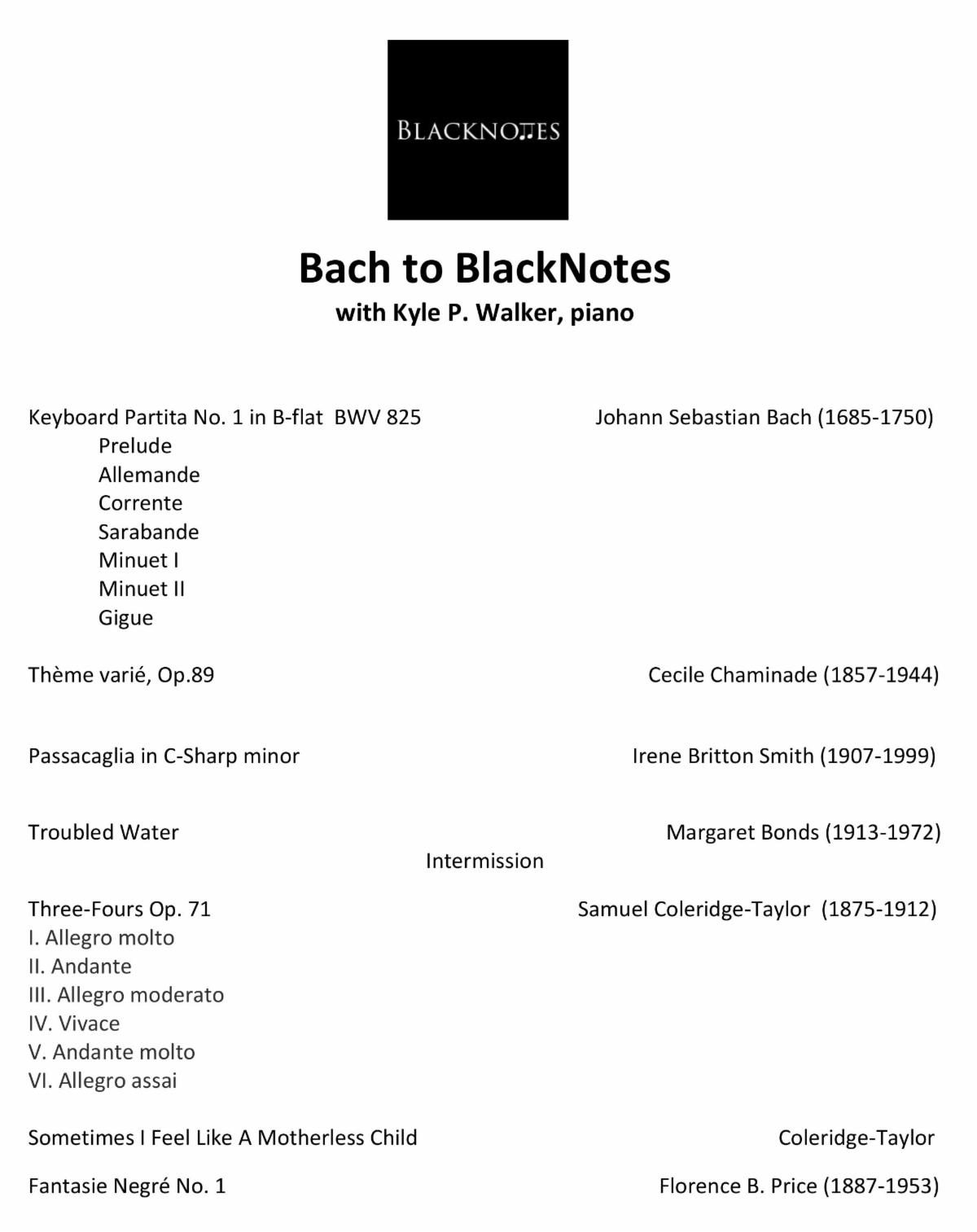 BLACKNOTES

Bach to BlackNotes
with Kyle P. Walker, piano

Keyboard Partita No. 1 in B-flat BWV 825
Johann Sebastian Bach (1685-1750)
Prelude
Allemande
Corrente
Sarabande
Minuet I
Minuet II
Gigue

Thème varié, Op.89
Cecile Chaminade (1857-1944)

Passacaglia in C-Sharp minor
Irene Britton Smith (1907-1999)

Troubled Water
Margaret Bonds (1913-1972)

Intermission

Three-Fours Op. 71
Samuel Coleridge-Taylor (1875-1912)
I. Allegro molto
II. Andante
III. Allegro moderato
IV. Vivace
V. Andante molto
VI. Allegro assai

Sometimes I Feel Like A Motherless Child
Coleridge-Taylor

Fantasie Negré No. 1
Florence B. Price (1887-1953)